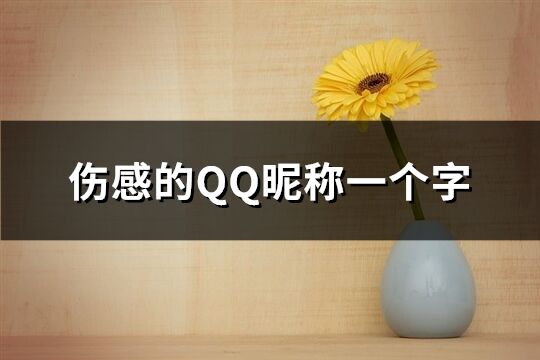 伤感的QQ昵称一个字